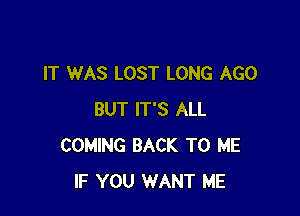 IT WAS LOST LONG AGO

BUT IT'S ALL

COMING BACK TO ME

IF YOU WANT ME